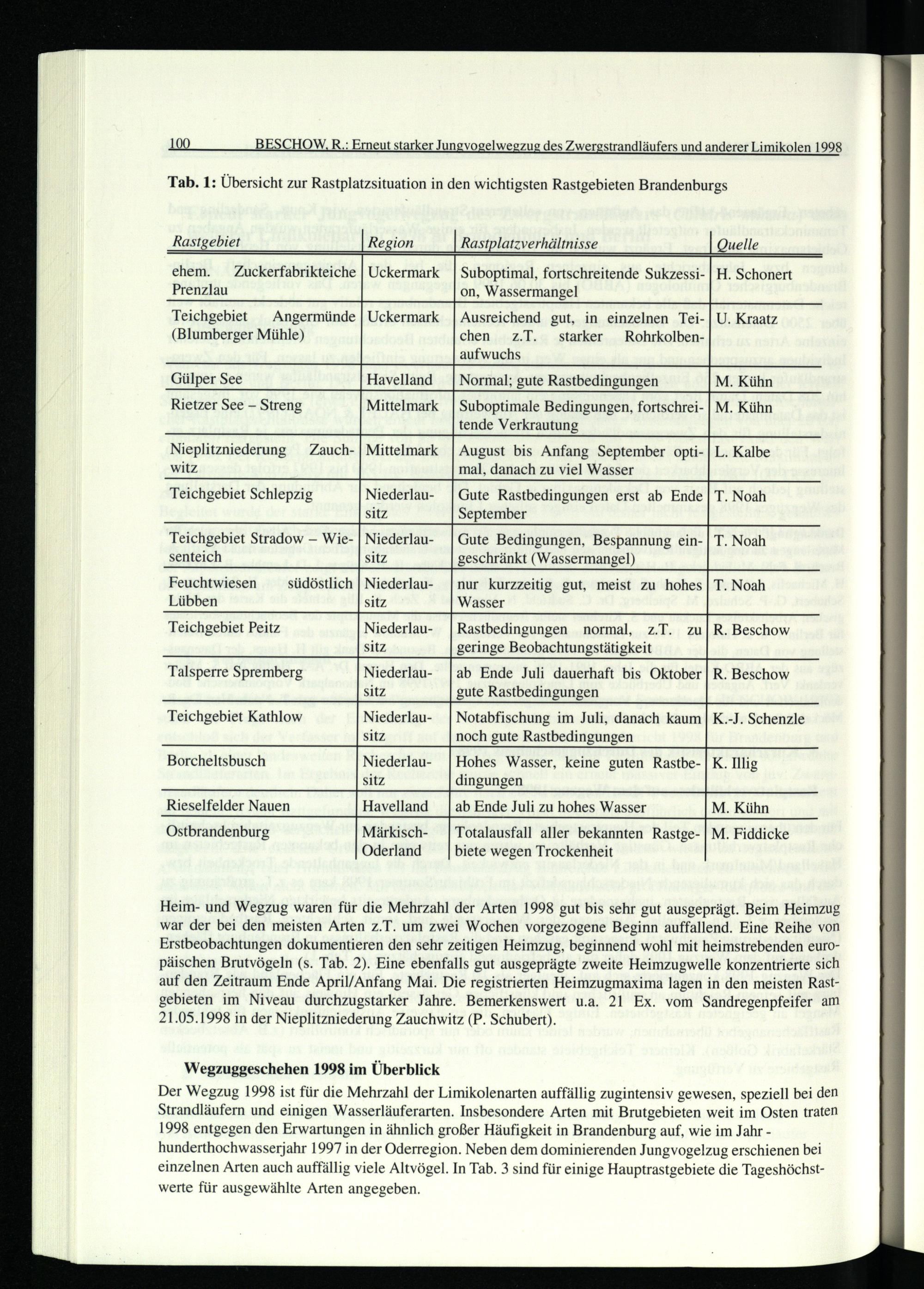 100 BESCHOW, R.: Erneut starker Jungvogelwegzug des Zwergstrandläufers und anderer Limikolen 1998

Tab. 1: Übersicht zur Rastplatzsituation in den wichtigsten Rastgebieten Brandenburgs

| Rastgebiet | Region | Rastplatzverhältnisse | Quelle |
|---|---|---|---|
| ehem. Zuckerfabrikteiche Prenzlau | Uckermark | Suboptimal, fortschreitende Sukzession, Wassermangel | H. Schonert |
| Teichgebiet Angermünde (Blumberger Mühle) | Uckermark | Ausreichend gut, in einzelnen Teichen z.T. starker Rohrkolbenaufwuchs | U. Kraatz |
| Gülper See | Havelland | Normal; gute Rastbedingungen | M. Kühn |
| Rietzer See – Streng | Mittelmark | Suboptimale Bedingungen, fortschreitende Verkrautung | M. Kühn |
| Nieplitzniederung Zauchwitz | Mittelmark | August bis Anfang September optimal, danach zu viel Wasser | L. Kalbe |
| Teichgebiet Schlepzig | Niederlausitz | Gute Rastbedingungen erst ab Ende September | T. Noah |
| Teichgebiet Stradow – Wiesenteich | Niederlausitz | Gute Bedingungen, Bespannung eingeschränkt (Wassermangel) | T. Noah |
| Feuchtwiesen südöstlich Lübben | Niederlausitz | nur kurzzeitig gut, meist zu hohes Wasser | T. Noah |
| Teichgebiet Peitz | Niederlausitz | Rastbedingungen normal, z.T. zu geringe Beobachtungstätigkeit | R. Beschow |
| Talsperre Spremberg | Niederlausitz | ab Ende Juli dauerhaft bis Oktober gute Rastbedingungen | R. Beschow |
| Teichgebiet Kathlow | Niederlausitz | Notabfischung im Juli, danach kaum noch gute Rastbedingungen | K.-J. Schenzle |
| Borcheltsbusch | Niederlausitz | Hohes Wasser, keine guten Rastbedingungen | K. Illig |
| Rieselfelder Nauen | Havelland | ab Ende Juli zu hohes Wasser | M. Kühn |
| Ostbrandenburg | Märkisch-Oderland | Totalausfall aller bekannten Rastgebiete wegen Trockenheit | M. Fiddicke |

Heim- und Wegzug waren für die Mehrzahl der Arten 1998 gut bis sehr gut ausgeprägt. Beim Heimzug war der bei den meisten Arten z.T. um zwei Wochen vorgezogene Beginn auffallend. Eine Reihe von Erstbeobachtungen dokumentieren den sehr zeitigen Heimzug, beginnend wohl mit heimstrebenden europäischen Brutvögeln (s. Tab. 2). Eine ebenfalls gut ausgeprägte zweite Heimzugwelle konzentrierte sich auf den Zeitraum Ende April/Anfang Mai. Die registrierten Heimzugmaxima lagen in den meisten Rastgebieten im Niveau durchzugstarker Jahre. Bemerkenswert u.a. 21 Ex. vom Sandregenpfeifer am 21.05.1998 in der Nieplitzniederung Zauchwitz (P. Schubert).

Wegzuggeschehen 1998 im Überblick

Der Wegzug 1998 ist für die Mehrzahl der Limikolenarten auffällig zugintensiv gewesen, speziell bei den Strandläufern und einigen Wasserläuferarten. Insbesondere Arten mit Brutgebieten weit im Osten traten 1998 entgegen den Erwartungen in ähnlich großer Häufigkeit in Brandenburg auf, wie im Jahr - hunderthochwasserjahr 1997 in der Oderregion. Neben dem dominierenden Jungvogelzug erschienen bei einzelnen Arten auch auffällig viele Altvögel. In Tab. 3 sind für einige Hauptrastgebiete die Tageshöchstwerte für ausgewählte Arten angegeben.